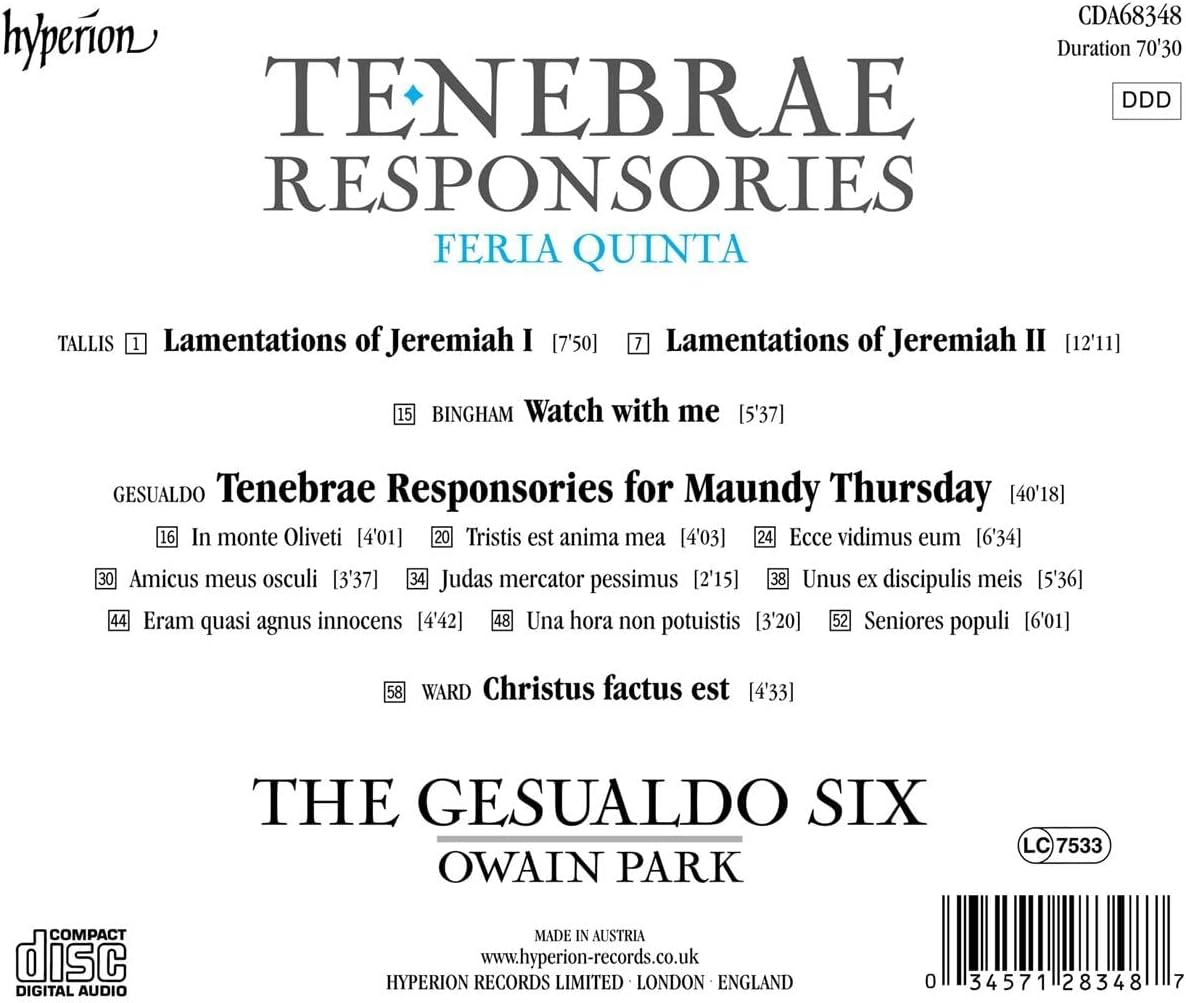 hyperion

CDA68348
Duration 70'30

DDD

TENEBRAE
RESPONSORIES
FERIA QUINTA

TALLIS 1 **Lamentations of Jeremiah I** [7'50] 7 **Lamentations of Jeremiah II** [12'11]

15 BINGHAM **Watch with me** [5'37]

GESUALDO **Tenebrae Responsories for Maundy Thursday** [40'18]

16 In monte Oliveti [4'01] 20 Tristis est anima mea [4'03] 24 Ecce vidimus eum [6'34]

30 Amicus meus osculi [3'37] 34 Judas mercator pessimus [2'15] 38 Unus ex discipulis meis [5'36]

44 Eram quasi agnus innocens [4'42] 48 Una hora non potuistis [3'20] 52 Seniores populi [6'01]

58 WARD **Christus factus est** [4'33]

THE GESUALDO SIX
OWAIN PARK

LC 7533

COMPACT
disc
DIGITAL AUDIO

MADE IN AUSTRIA
www.hyperion-records.co.uk
HYPERION RECORDS LIMITED · LONDON · ENGLAND

0 34571 28348 7